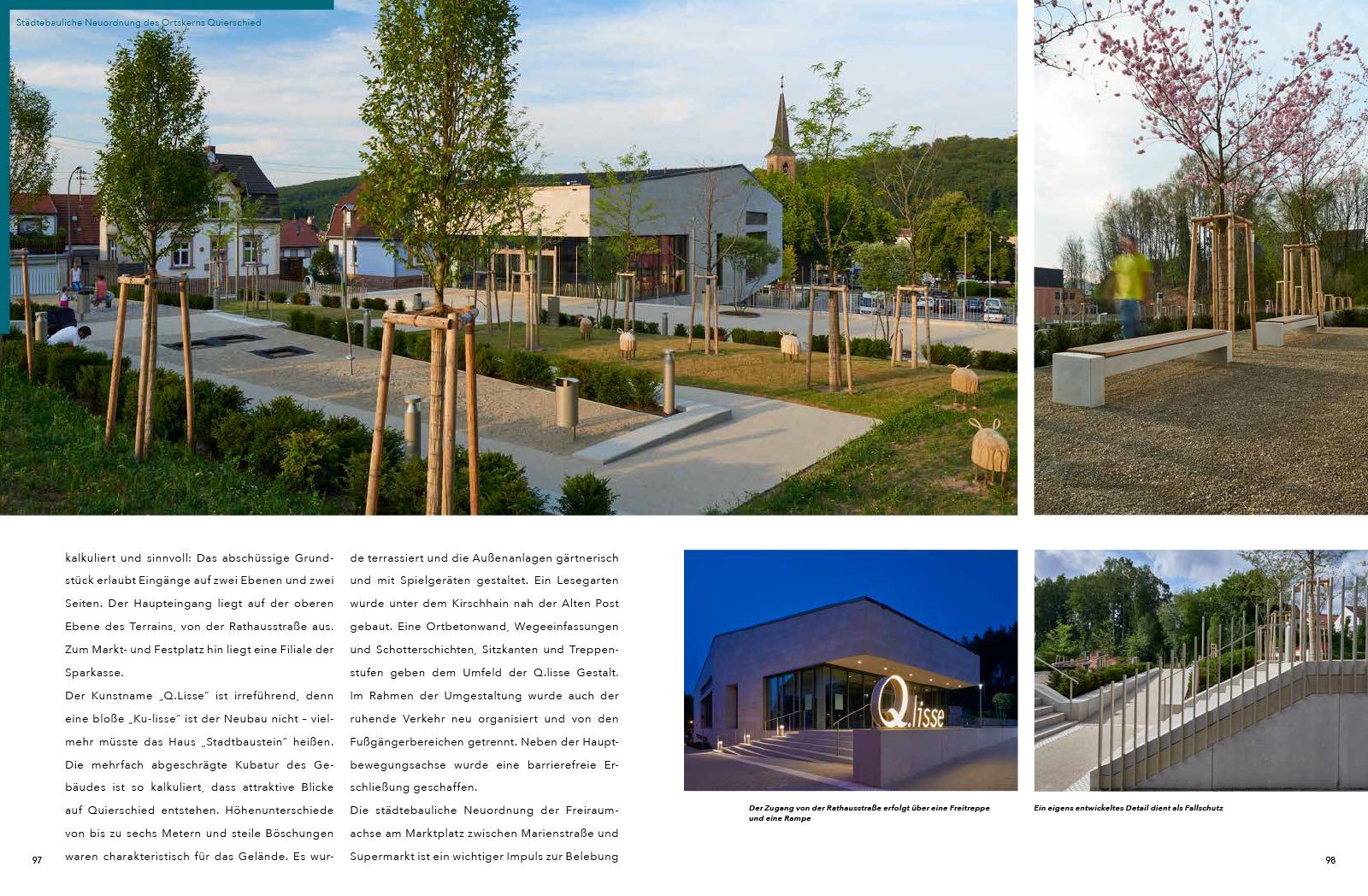 Städtebauliche Neuordnung des Ortskerns Quierschied

kalkuliert und sinnvoll: Das abschüssige Grundstück erlaubt Eingänge auf zwei Ebenen und zwei Seiten. Der Haupteingang liegt auf der oberen Ebene des Terrains, von der Rathausstraße aus. Zum Markt- und Festplatz hin liegt eine Filiale der Sparkasse.

Der Kunstname „Q.Lisse" ist irreführend, denn eine bloße „Ku-lisse" ist der Neubau nicht – vielmehr müsste das Haus „Stadtbaustein" heißen. Die mehrfach abgeschrägte Kubatur des Gebäudes ist so kalkuliert, dass attraktive Blicke auf Quierschied entstehen. Höhenunterschiede von bis zu sechs Metern und steile Böschungen waren charakteristisch für das Gelände. Es wurde terrassiert und die Außenanlagen gärtnerisch und mit Spielgeräten gestaltet. Ein Lesegarten wurde unter dem Kirschhain nah der Alten Post gebaut. Eine Ortbetonwand, Wegeeinfassungen und Schotterschichten, Sitzkanten und Treppenstufen geben dem Umfeld der Q.lisse Gestalt. Im Rahmen der Umgestaltung wurde auch der ruhende Verkehr neu organisiert und von den Fußgängerbereichen getrennt. Neben der Hauptbewegungsachse wurde eine barrierefreie Erschließung geschaffen.

Die städtebauliche Neuordnung der Freiraumachse am Marktplatz zwischen Marienstraße und Supermarkt ist ein wichtiger Impuls zur Belebung

Q.lisse

Der Zugang von der Rathausstraße erfolgt über eine Freitreppe und eine Rampe

Ein eigens entwickeltes Detail dient als Fallschutz

97

98